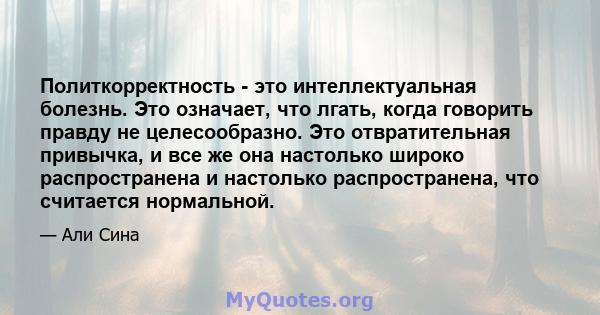 Политкорректность - это интеллектуальная болезнь. Это означает, что лгать, когда говорить правду не целесообразно. Это отвратительная привычка, и все же она настолько широко распространена и настолько распространена, что считается нормальной.

— Али Сина

MyQuotes.org